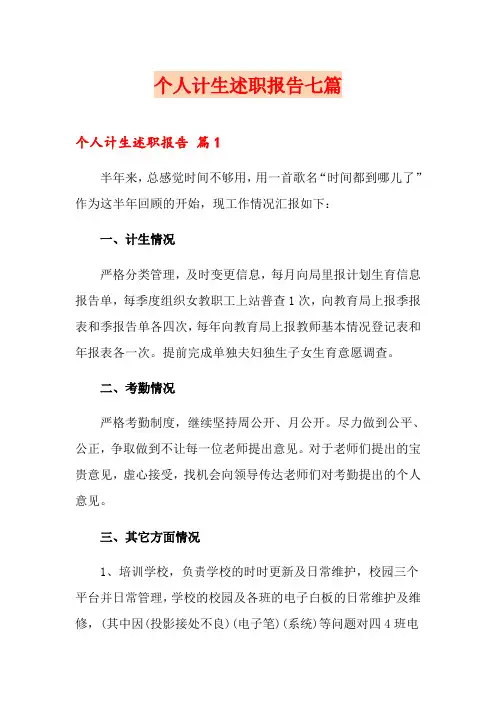 个人计生述职报告七篇

个人计生述职报告 篇1

半年来，总感觉时间不够用，用一首歌名“时间都到哪儿了”作为这半年回顾的开始，现工作情况汇报如下：

一、计生情况

严格分类管理，及时变更信息，每月向局里报计划生育信息报告单，每季度组织女教职工上站普查1次，向教育局上报季报表和季报告单各四次，每年向教育局上报教师基本情况登记表和年报表各一次。提前完成单独夫妇独生子女生育意愿调查。

二、考勤情况

严格考勤制度，继续坚持周公开、月公开。尽力做到公平、公正，争取做到不让每一位老师提出意见。对于老师们提出的宝贵意见，虚心接受，找机会向领导传达老师们对考勤提出的个人意见。

三、其它方面情况

1、培训学校，负责学校的时时更新及日常维护，校园三个平台并日常管理，学校的校园及各班的电子白板的日常维护及维修，(其中因(投影接处不良)(电子笔)(系统)等问题对四4班电